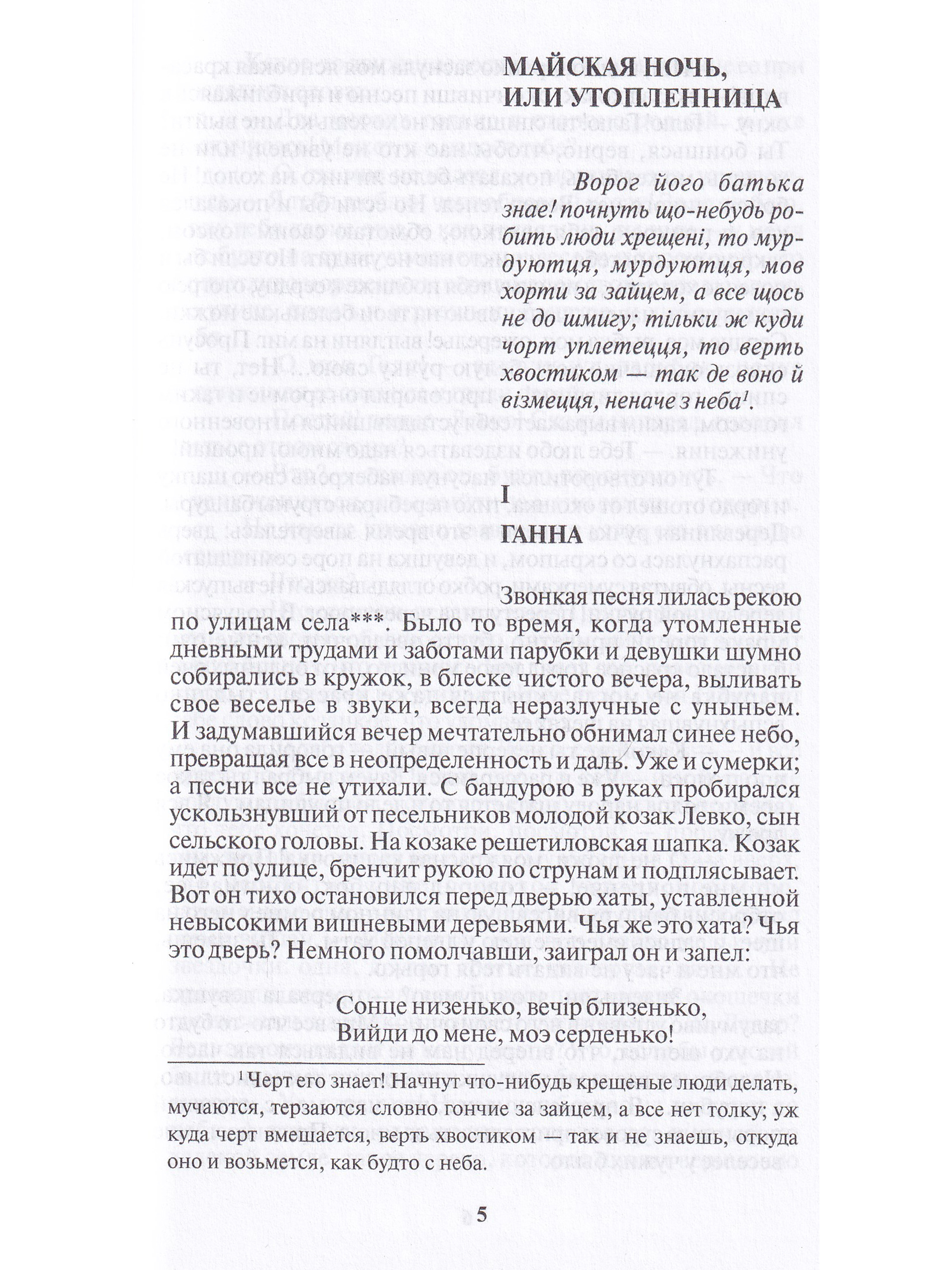 МАЙСКАЯ НОЧЬ, ИЛИ УТОПЛЕННИЦА

Ворог його батька знае! почнуть що-небудь робить люди хрещені, то мурдуютця, мурдуютця, мов хорти за зайцем, а все щось не до шмигу; тільки ж куди чорт уплетецця, то верть хвостиком — так де воно й візмецця, неначе з неба$^1$.

I
ГАННА

Звонкая песня лилась рекою по улицам села***. Было то время, когда утомленные дневными трудами и заботами парубки и девушки шумно собирались в кружок, в блеске чистого вечера, выливать свое веселье в звуки, всегда неразлучные с уныньем. И задумавшийся вечер мечтательно обнимал синее небо, превращая все в неопределенность и даль. Уже и сумерки; а песни все не утихали. С бандурою в руках пробирался ускользнувший от песельников молодой козак Левко, сын сельского головы. На козаке решетиловская шапка. Козак идет по улице, бренчит рукою по струнам и подплясывает. Вот он тихо остановился перед дверью хаты, уставленной невысокими вишневыми деревьями. Чья же это хата? Чья это дверь? Немного помолчавши, заиграл он и запел:

Сонце низенько, вечір близенько,
Вийди до мене, моэ серденько!

$^1$ Черт его знает! Начнут что-нибудь крещеные люди делать, мучаются, терзаются словно гончие за зайцем, а все нет толку; уж куда черт вмешается, верть хвостиком — так и не знаешь, откуда оно и возьмется, как будто с неба.

5